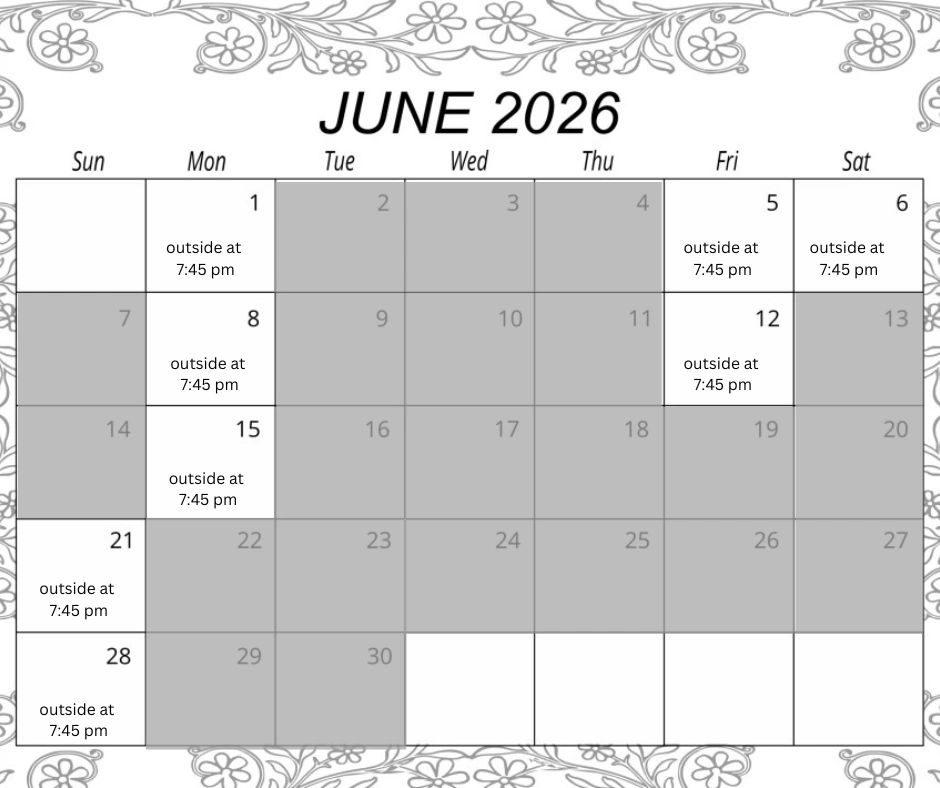 JUNE 2026

| Sun | Mon | Tue | Wed | Thu | Fri | Sat |
|---|---|---|---|---|---|---|
|  | 1 outside at 7:45 pm | 2 | 3 | 4 | 5 outside at 7:45 pm | 6 outside at 7:45 pm |
| 7 | 8 outside at 7:45 pm | 9 | 10 | 11 | 12 outside at 7:45 pm | 13 |
| 14 | 15 outside at 7:45 pm | 16 | 17 | 18 | 19 | 20 |
| 21 outside at 7:45 pm | 22 | 23 | 24 | 25 | 26 | 27 |
| 28 outside at 7:45 pm | 29 | 30 |  |  |  |  |